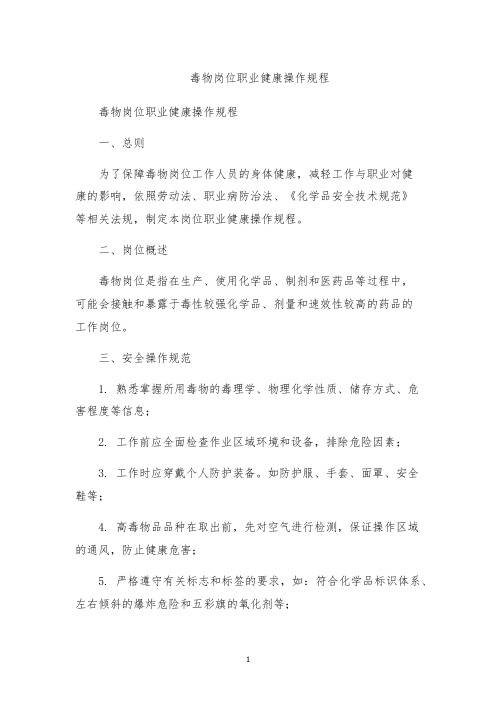 毒物岗位职业健康操作规程

毒物岗位职业健康操作规程

一、总则

为了保障毒物岗位工作人员的身体健康，减轻工作与职业对健康的影响，依照劳动法、职业病防治法、《化学品安全技术规范》等相关法规，制定本岗位职业健康操作规程。

二、岗位概述

毒物岗位是指在生产、使用化学品、制剂和医药品等过程中，可能会接触和暴露于毒性较强化学品、剂量和速效性较高的药品的工作岗位。

三、安全操作规范

1. 熟悉掌握所用毒物的毒理学、物理化学性质、储存方式、危害程度等信息；

2. 工作前应全面检查作业区域环境和设备，排除危险因素；

3. 工作时应穿戴个人防护装备。如防护服、手套、面罩、安全鞋等；

4. 高毒物品品种在取出前，先对空气进行检测，保证操作区域的通风，防止健康危害；

5. 严格遵守有关标志和标签的要求，如：符合化学品标识体系、左右倾斜的爆炸危险和五彩旗的氧化剂等；

1